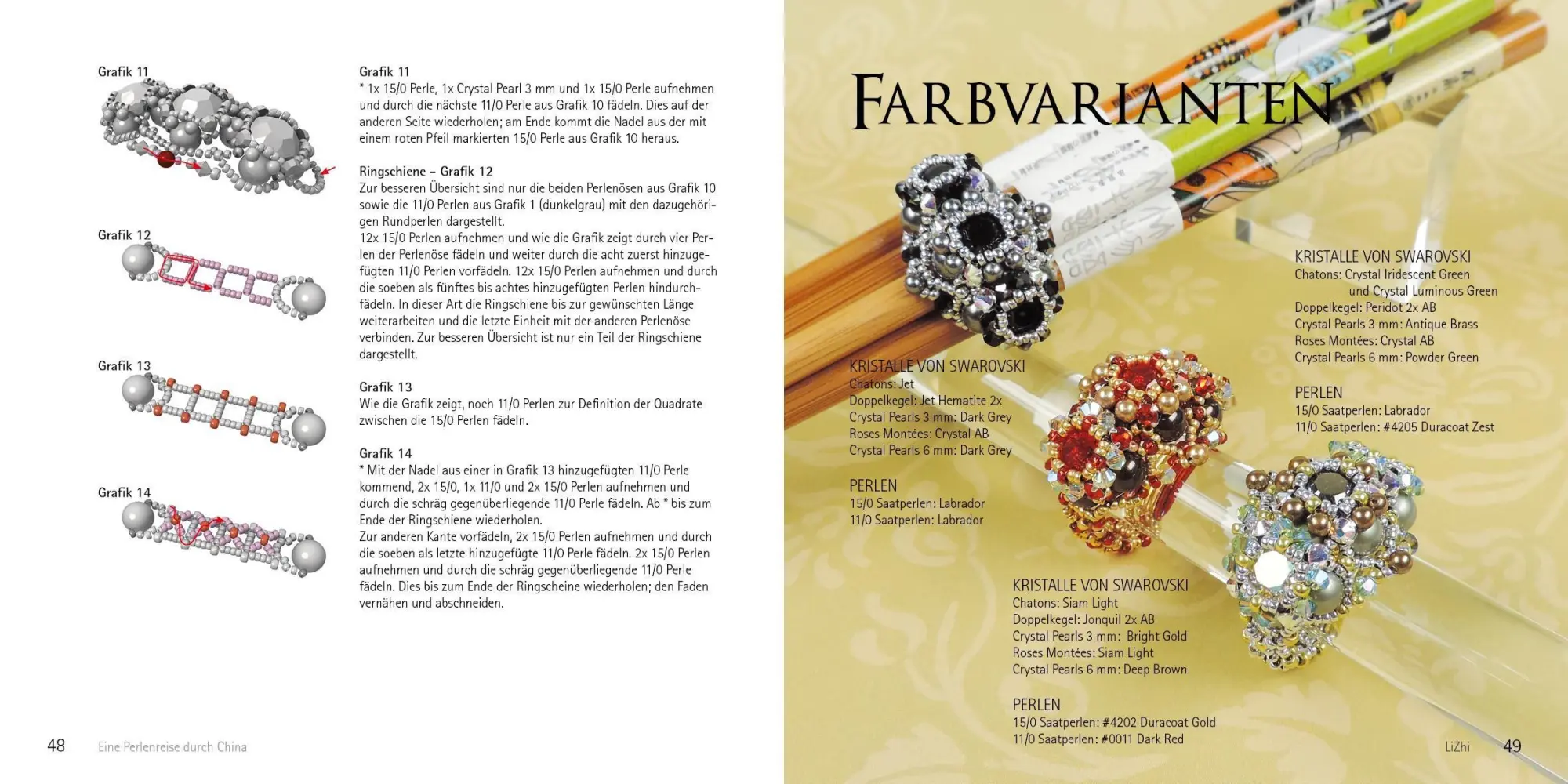 Grafik 11

Grafik 12

Grafik 13

Grafik 14

Grafik 11
* 1x 15/0 Perle, 1x Crystal Pearl 3 mm und 1x 15/0 Perle aufnehmen und durch die nächste 11/0 Perle aus Grafik 10 fädeln. Dies auf der anderen Seite wiederholen; am Ende kommt die Nadel aus der mit einem roten Pfeil markierten 15/0 Perle aus Grafik 10 heraus.

Ringschiene – Grafik 12
Zur besseren Übersicht sind nur die beiden Perlenösen aus Grafik 10 sowie die 11/0 Perlen aus Grafik 1 (dunkelgrau) mit den dazugehörigen Rundperlen dargestellt.
12x 15/0 Perlen aufnehmen und wie die Grafik zeigt durch vier Perlen der Perlenöse fädeln und weiter durch die acht zuerst hinzugefügten 11/0 Perlen vorfädeln. 12x 15/0 Perlen aufnehmen und durch die soeben als fünftes bis achtes hinzugefügten Perlen hindurchfädeln. In dieser Art die Ringschiene bis zur gewünschten Länge weiterarbeiten und die letzte Einheit mit der anderen Perlenöse verbinden. Zur besseren Übersicht ist nur ein Teil der Ringschiene dargestellt.

Grafik 13
Wie die Grafik zeigt, noch 11/0 Perlen zur Definition der Quadrate zwischen die 15/0 Perlen fädeln.

Grafik 14
* Mit der Nadel aus einer in Grafik 13 hinzugefügten 11/0 Perle kommend, 2x 15/0, 1x 11/0 und 2x 15/0 Perlen aufnehmen und durch die schräg gegenüberliegende 11/0 Perle fädeln. Ab * bis zum Ende der Ringschiene wiederholen.
Zur anderen Kante vorfädeln, 2x 15/0 Perlen aufnehmen und durch die soeben als letzte hinzugefügte 11/0 Perle fädeln. 2x 15/0 Perlen aufnehmen und durch die schräg gegenüberliegende 11/0 Perle fädeln. Dies bis zum Ende der Ringscheine wiederholen; den Faden vernähen und abschneiden.

48 Eine Perlenreise durch China

FARBVARIANTEN

KRISTALLE VON SWAROVSKI
Chatons: Jet
Doppelkegel: Jet Hematite 2x
Crystal Pearls 3 mm: Dark Grey
Roses Montées: Crystal AB
Crystal Pearls 6 mm: Dark Grey

PERLEN
15/0 Saatperlen: Labrador
11/0 Saatperlen: Labrador

KRISTALLE VON SWAROVSKI
Chatons: Crystal Iridescent Green und Crystal Luminous Green
Doppelkegel: Peridot 2x AB
Crystal Pearls 3 mm: Antique Brass
Roses Montées: Crystal AB
Crystal Pearls 6 mm: Powder Green

PERLEN
15/0 Saatperlen: Labrador
11/0 Saatperlen: #4205 Duracoat Zest

KRISTALLE VON SWAROVSKI
Chatons: Siam Light
Doppelkegel: Jonquil 2x AB
Crystal Pearls 3 mm: Bright Gold
Roses Montées: Siam Light
Crystal Pearls 6 mm: Deep Brown

PERLEN
15/0 Saatperlen: #4202 Duracoat Gold
11/0 Saatperlen: #0011 Dark Red

LiZhi 49